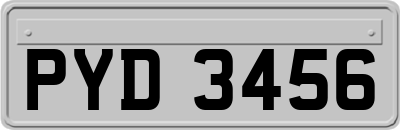 PYD 3456